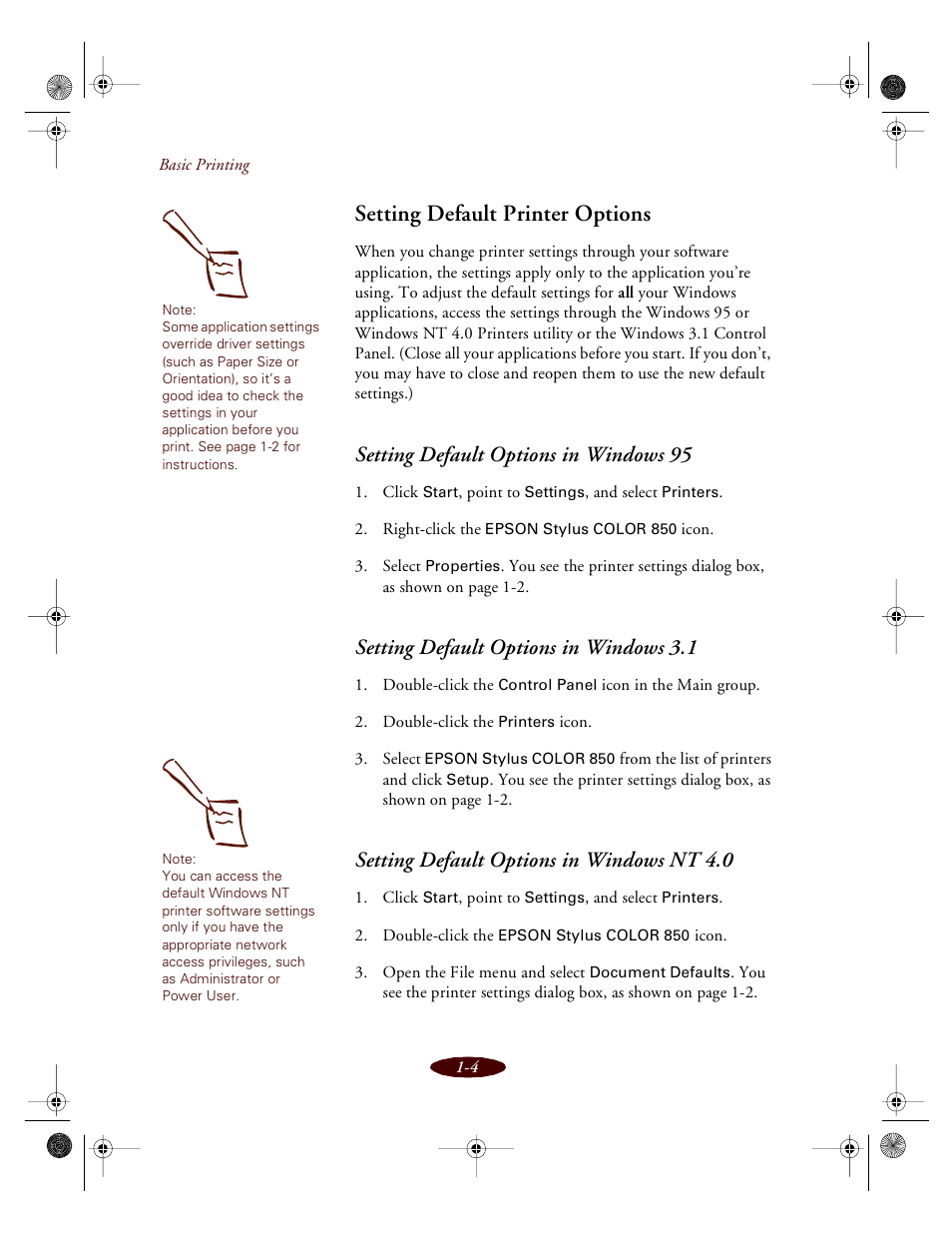 Basic Printing

Note:
Some application settings override driver settings (such as Paper Size or Orientation), so it's a good idea to check the settings in your application before you print. See page 1-2 for instructions.

Note:
You can access the default Windows NT printer software settings only if you have the appropriate network access privileges, such as Administrator or Power User.

Setting Default Printer Options

When you change printer settings through your software application, the settings apply only to the application you're using. To adjust the default settings for all your Windows applications, access the settings through the Windows 95 or Windows NT 4.0 Printers utility or the Windows 3.1 Control Panel. (Close all your applications before you start. If you don't, you may have to close and reopen them to use the new default settings.)

Setting Default Options in Windows 95

1. Click Start, point to Settings, and select Printers.

2. Right-click the EPSON Stylus COLOR 850 icon.

3. Select Properties. You see the printer settings dialog box, as shown on page 1-2.

Setting Default Options in Windows 3.1

1. Double-click the Control Panel icon in the Main group.

2. Double-click the Printers icon.

3. Select EPSON Stylus COLOR 850 from the list of printers and click Setup. You see the printer settings dialog box, as shown on page 1-2.

Setting Default Options in Windows NT 4.0

1. Click Start, point to Settings, and select Printers.

2. Double-click the EPSON Stylus COLOR 850 icon.

3. Open the File menu and select Document Defaults. You see the printer settings dialog box, as shown on page 1-2.

1-4